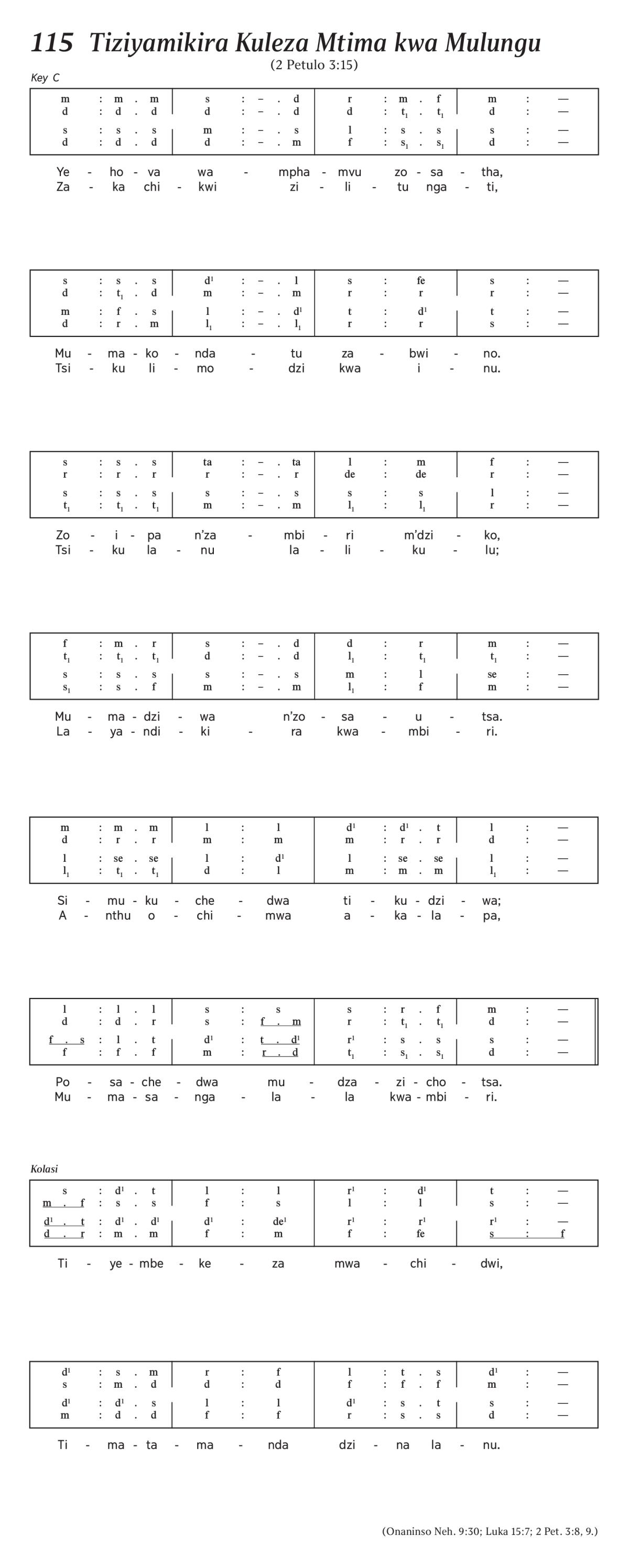 115 Tiziyamikira Kuleza Mtima kwa Mulungu
(2 Petulo 3:15)

Key C

| m : m . m | s : – . d | r : m . f | m : — |
|---|---|---|---|
| d : d . d | d : – . d | d : $t_1$ . $t_1$ | d : — |
| s : s . s | m : – . s | l : s . s | s : — |
| d : d . d | d : – . m | f : $s_1$ . $s_1$ | d : — |

Ye - ho - va wa - mpha - mvu zo - sa - tha,
Za - ka chi - kwi zi - li - tu nga - ti,

| s : s . s | $d^1$ : – . l | s : fe | s : — |
|---|---|---|---|
| d : $t_1$ . d | m : – . m | r : r | r : — |
| m : f . s | l : – . $d^1$ | t : $d^1$ | t : — |
| d : r . m | $l_1$ : – . $l_1$ | r : r | s : — |

Mu - ma - ko - nda - tu za - bwi - no.
Tsi - ku li - mo - dzi kwa i - nu.

| s : s . s | ta : – . ta | l : m | f : — |
|---|---|---|---|
| r : r . r | r : – . r | de : de | r : — |
| s : s . s | s : – . s | s : s | l : — |
| $t_1$ : $t_1$ . $t_1$ | m : – . m | $l_1$ : $l_1$ | r : — |

Zo - i - pa n'za - mbi - ri m'dzi - ko,
Tsi - ku la - nu la - li - ku - lu;

| f : m . r | s : – . d | d : r | m : — |
|---|---|---|---|
| $t_1$ : $t_1$ . $t_1$ | d : – . d | $l_1$ : $t_1$ | $t_1$ : — |
| s : s . s | s : – . s | m : l | se : — |
| $s_1$ : s . f | m : – . m | $l_1$ : f | m : — |

Mu - ma - dzi - wa n'zo - sa - u - tsa.
La - ya - ndi - ki - ra kwa - mbi - ri.

| m : m . m | l : l | $d^1$ : $d^1$ . t | l : — |
|---|---|---|---|
| d : r . r | m : m | m : r . r | d : — |
| l : se . se | l : $d^1$ | l : se . se | l : — |
| $l_1$ : $t_1$ . $t_1$ | d : l | m : m . m | $l_1$ : — |

Si - mu - ku - che - dwa ti - ku - dzi - wa;
A - nthu o - chi - mwa a - ka - la - pa,

| l : l . l | s : s | s : r . f | m : — |
|---|---|---|---|
| d : d . r | s : f . m | r : $t_1$ . $t_1$ | d : — |
| f . s : l . t | $d^1$ : t . $d^1$ | $r^1$ : s . s | s : — |
| f : f . f | m : r . d | $t_1$ : $s_1$ . $s_1$ | d : — |

Po - sa - che - dwa mu - dza - zi - cho - tsa.
Mu - ma - sa - nga - la - la kwa - mbi - ri.

Kolasi

| s : $d^1$ . t | l : l | $r^1$ : $d^1$ | t : — |
|---|---|---|---|
| m . f : s . s | f : s | l : l | s : — |
| $d^1$ . t : $d^1$ . $d^1$ | $d^1$ : $de^1$ | $r^1$ : $r^1$ | $r^1$ : — |
| d . r : m . m | f : m | f : fe | s : f |

Ti - ye - mbe - ke - za mwa - chi - dwi,

| $d^1$ : s . m | r : f | l : t . s | $d^1$ : — |
|---|---|---|---|
| s : m . d | d : d | f : f . f | m : — |
| $d^1$ : $d^1$ . s | l : l | $d^1$ : s . t | s : — |
| m : d . d | f : f | r : s . s | d : — |

Ti - ma - ta - ma - nda dzi - na la - nu.

(Onaninso Neh. 9:30; Luka 15:7; 2 Pet. 3:8, 9.)